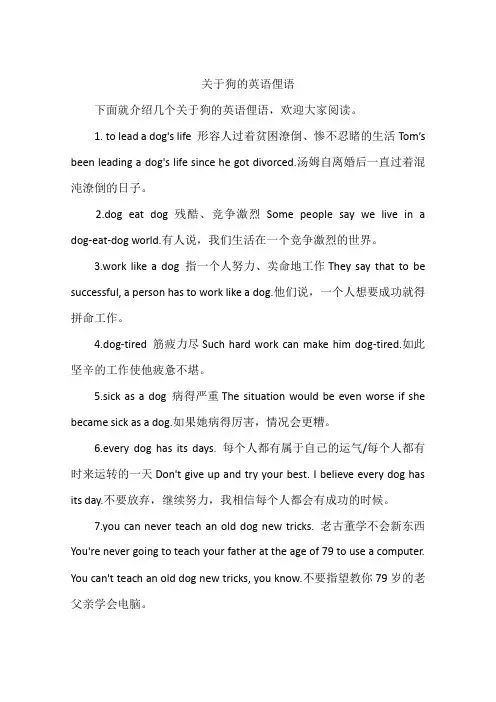 关于狗的英语俚语

下面就介绍几个关于狗的英语俚语，欢迎大家阅读。

1. to lead a dog's life 形容人过着贫困潦倒、惨不忍睹的生活 Tom's been leading a dog's life since he got divorced.汤姆自离婚后一直过着混沌潦倒的日子。

2.dog eat dog 残酷、竞争激烈 Some people say we live in a dog-eat-dog world.有人说，我们生活在一个竞争激烈的世界。

3.work like a dog 指一个人努力、卖命地工作 They say that to be successful, a person has to work like a dog.他们说，一个人想要成功就得拼命工作。

4.dog-tired 筋疲力尽 Such hard work can make him dog-tired.如此坚辛的工作使他疲惫不堪。

5.sick as a dog 病得严重 The situation would be even worse if she became sick as a dog.如果她病得厉害，情况会更糟。

6.every dog has its days. 每个人都有属于自己的运气/每个人都有时来运转的一天 Don't give up and try your best. I believe every dog has its day.不要放弃，继续努力，我相信每个人都会有成功的时候。

7.you can never teach an old dog new tricks. 老古董学不会新东西 You're never going to teach your father at the age of 79 to use a computer. You can't teach an old dog new tricks, you know.不要指望教你 79 岁的老父亲学会电脑。